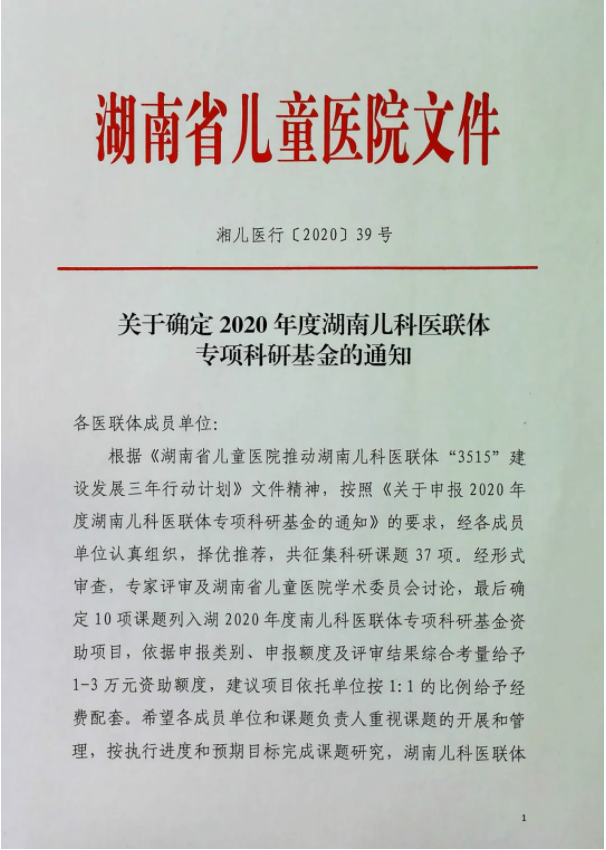 湖南省儿童医院文件

湘儿医行〔2020〕39号

关于确定2020年度湖南儿科医联体专项科研基金的通知

各医联体成员单位:

根据《湖南省儿童医院推动湖南儿科医联体“3515”建设发展三年行动计划》文件精神，按照《关于申报2020年度湖南儿科医联体专项科研基金的通知》的要求，经各成员单位认真组织，择优推荐，共征集科研课题37项。经形式审查，专家评审及湖南省儿童医院学术委员会讨论，最后确定10项课题列入湖2020年度南儿科医联体专项科研基金资助项目，依据申报类别、申报额度及评审结果综合考量给予1-3万元资助额度，建议项目依托单位按1:1的比例给予经费配套。希望各成员单位和课题负责人重视课题的开展和管理，按执行进度和预期目标完成课题研究，湖南儿科医联体

1